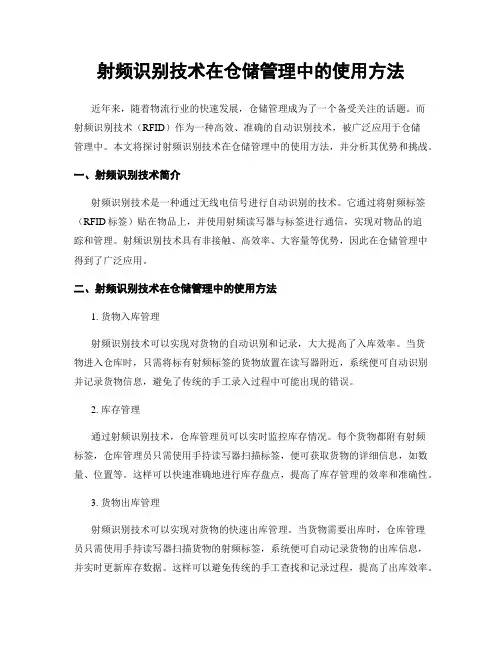 射频识别技术在仓储管理中的使用方法

近年来，随着物流行业的快速发展，仓储管理成为了一个备受关注的话题。而射频识别技术（RFID）作为一种高效、准确的自动识别技术，被广泛应用于仓储管理中。本文将探讨射频识别技术在仓储管理中的使用方法，并分析其优势和挑战。

一、射频识别技术简介

射频识别技术是一种通过无线电信号进行自动识别的技术。它通过将射频标签（RFID 标签）贴在物品上，并使用射频读写器与标签进行通信，实现对物品的追踪和管理。射频识别技术具有非接触、高效率、大容量等优势，因此在仓储管理中得到了广泛应用。

二、射频识别技术在仓储管理中的使用方法

1. 货物入库管理

射频识别技术可以实现对货物的自动识别和记录，大大提高了入库效率。当货物进入仓库时，只需将标有射频标签的货物放置在读写器附近，系统便可自动识别并记录货物信息，避免了传统的手工录入过程中可能出现的错误。

2. 库存管理

通过射频识别技术，仓库管理员可以实时监控库存情况。每个货物都附有射频标签，仓库管理员只需使用手持读写器扫描标签，便可获取货物的详细信息，如数量、位置等。这样可以快速准确地进行库存盘点，提高了库存管理的效率和准确性。

3. 货物出库管理

射频识别技术可以实现对货物的快速出库管理。当货物需要出库时，仓库管理员只需使用手持读写器扫描货物的射频标签，系统便可自动记录货物的出库信息，并实时更新库存数据。这样可以避免传统的手工查找和记录过程，提高了出库效率。